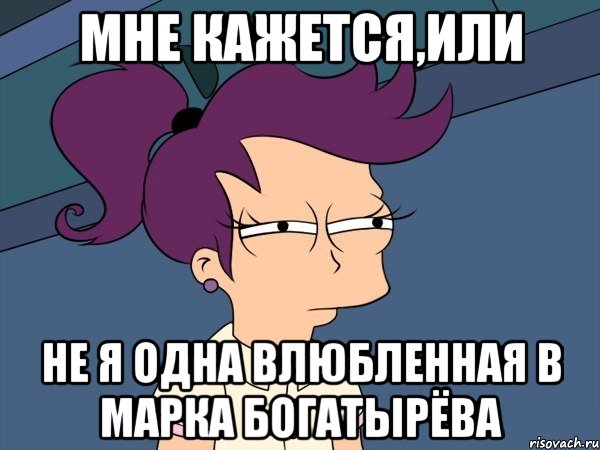 МНЕ КАЖЕТСЯ,ИЛИ

НЕ Я ОДНА ВЛЮБЛЕННАЯ В МАРКА БОГАТЫРЁВА

risovach.ru